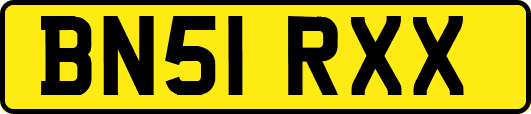 BN51 RXX